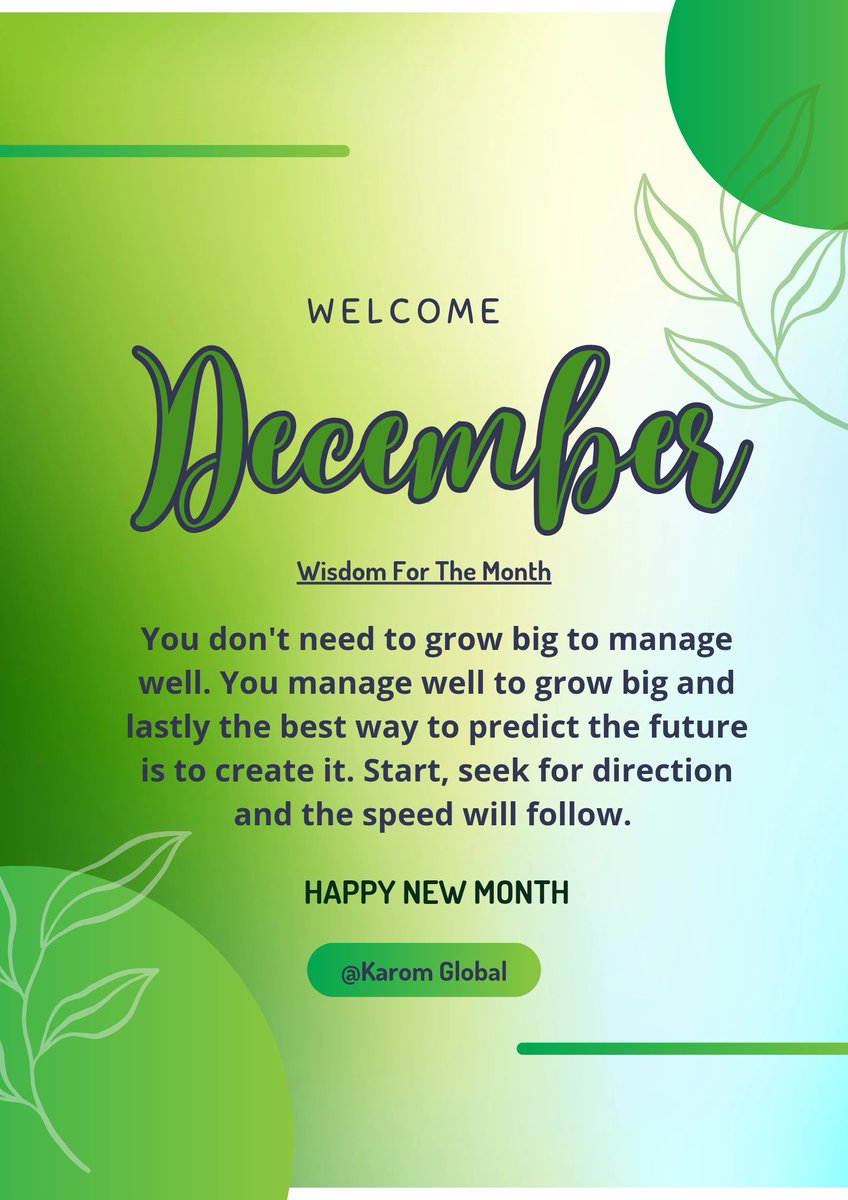 WELCOME

December

Wisdom For The Month

You don't need to grow big to manage well. You manage well to grow big and lastly the best way to predict the future is to create it. Start, seek for direction and the speed will follow.

HAPPY NEW MONTH

@Karom Global